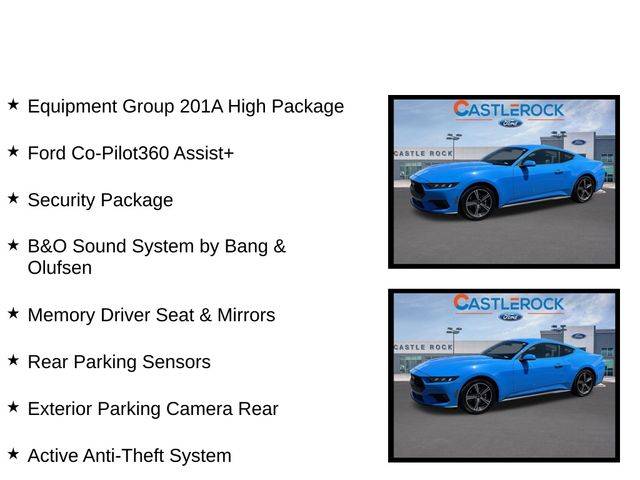 ★ Equipment Group 201A High Package

★ Ford Co-Pilot360 Assist+

★ Security Package

★ B&O Sound System by Bang & Olufsen

★ Memory Driver Seat & Mirrors

★ Rear Parking Sensors

★ Exterior Parking Camera Rear

★ Active Anti-Theft System

CASTLEROCK
Ford
CASTLE ROCK
Ford

CASTLEROCK
Ford
CASTLE ROCK
Ford